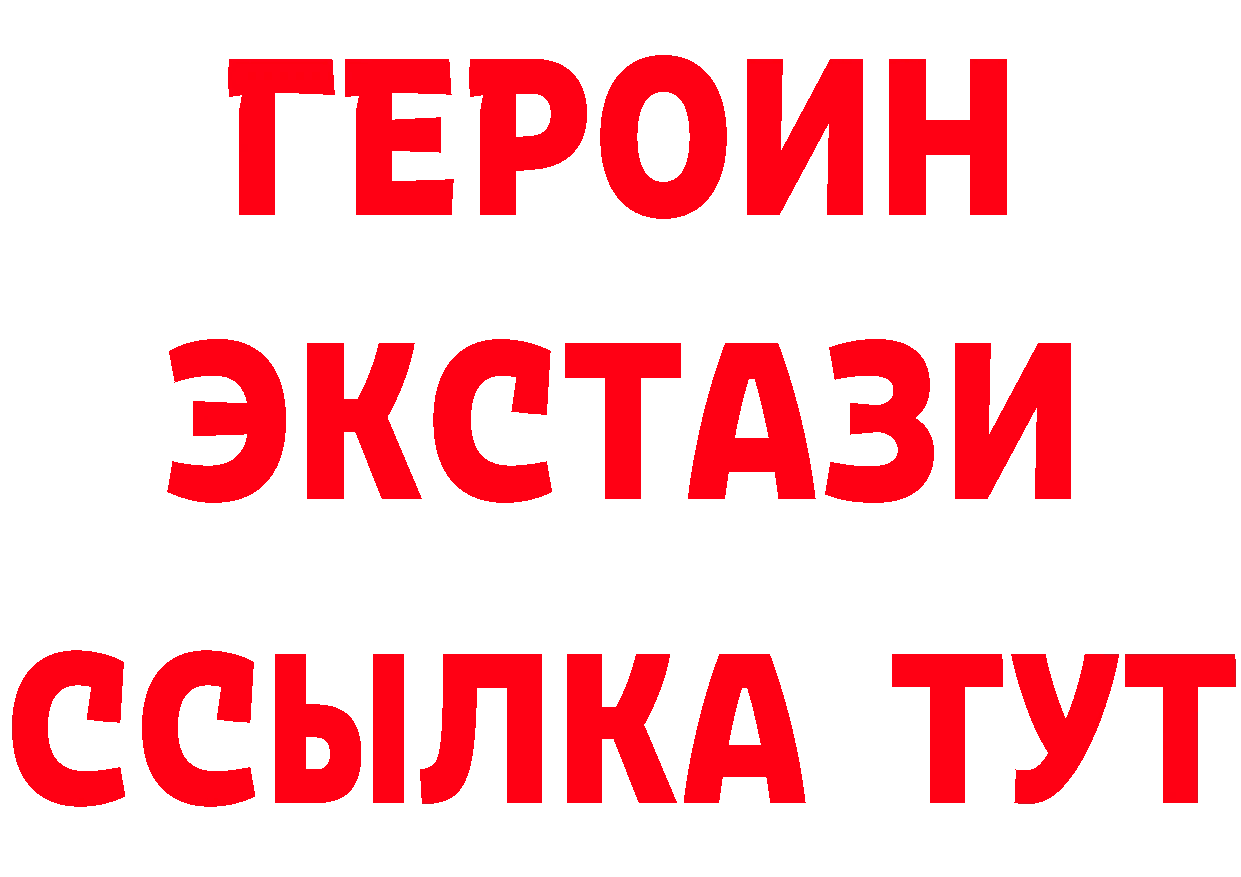 ГЕРОИН
ЭКСТАЗИ
ССЫЛКА ТУТ